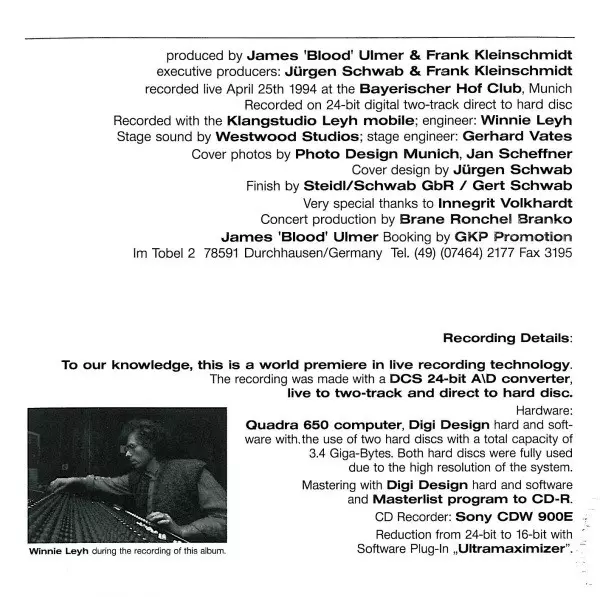 produced by James 'Blood' Ulmer & Frank Kleinschmidt
executive producers: Jürgen Schwab & Frank Kleinschmidt
recorded live April 25th 1994 at the Bayerischer Hof Club, Munich
Recorded on 24-bit digital two-track direct to hard disc
Recorded with the Klangstudio Leyh mobile; engineer: Winnie Leyh
Stage sound by Westwood Studios; stage engineer: Gerhard Vates
Cover photos by Photo Design Munich, Jan Scheffner
Cover design by Jürgen Schwab
Finish by Steidl/Schwab GbR / Gert Schwab
Very special thanks to Innegrit Volkhardt
Concert production by Brane Ronchel Branko
James 'Blood' Ulmer Booking by GKP Promotion
Im Tobel 2 78591 Durchhausen/Germany Tel. (49) (07464) 2177 Fax 3195

Recording Details:

To our knowledge, this is a world premiere in live recording technology. The recording was made with a DCS 24-bit A\D converter, live to two-track and direct to hard disc.

Hardware:
Quadra 650 computer, Digi Design hard and software with the use of two hard discs with a total capacity of 3.4 Giga-Bytes. Both hard discs were fully used due to the high resolution of the system.

Mastering with Digi Design hard and software and Masterlist program to CD-R.

CD Recorder: Sony CDW 900E

Reduction from 24-bit to 16-bit with Software Plug-In „Ultramaximizer".

Winnie Leyh during the recording of this album.